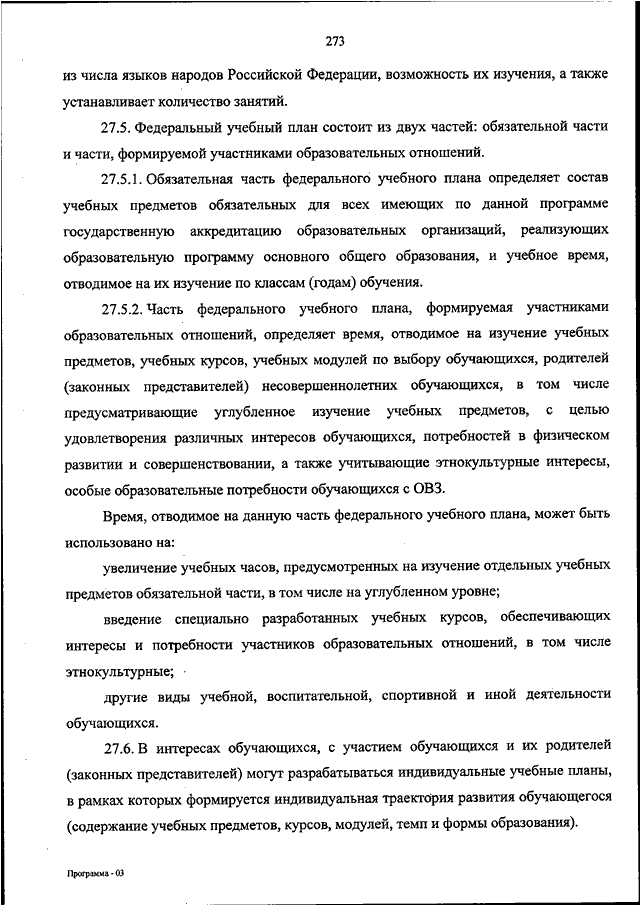 273

из числа языков народов Российской Федерации, возможность их изучения, а также устанавливает количество занятий.

27.5. Федеральный учебный план состоит из двух частей: обязательной части и части, формируемой участниками образовательных отношений.

27.5.1. Обязательная часть федерального учебного плана определяет состав учебных предметов обязательных для всех имеющих по данной программе государственную аккредитацию образовательных организаций, реализующих образовательную программу основного общего образования, и учебное время, отводимое на их изучение по классам (годам) обучения.

27.5.2. Часть федерального учебного плана, формируемая участниками образовательных отношений, определяет время, отводимое на изучение учебных предметов, учебных курсов, учебных модулей по выбору обучающихся, родителей (законных представителей) несовершеннолетних обучающихся, в том числе предусматривающие углубленное изучение учебных предметов, с целью удовлетворения различных интересов обучающихся, потребностей в физическом развитии и совершенствовании, а также учитывающие этнокультурные интересы, особые образовательные потребности обучающихся с ОВЗ.

Время, отводимое на данную часть федерального учебного плана, может быть использовано на:

увеличение учебных часов, предусмотренных на изучение отдельных учебных предметов обязательной части, в том числе на углубленном уровне;

введение специально разработанных учебных курсов, обеспечивающих интересы и потребности участников образовательных отношений, в том числе этнокультурные;

другие виды учебной, воспитательной, спортивной и иной деятельности обучающихся.

27.6. В интересах обучающихся, с участием обучающихся и их родителей (законных представителей) могут разрабатываться индивидуальные учебные планы, в рамках которых формируется индивидуальная траектория развития обучающегося (содержание учебных предметов, курсов, модулей, темп и формы образования).

Программа - 03